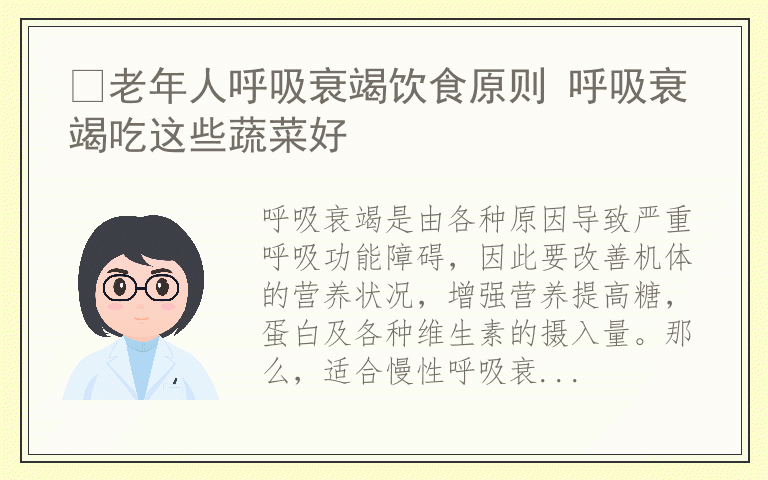 □老年人呼吸衰竭饮食原则 呼吸衰竭吃这些蔬菜好

呼吸衰竭是由各种原因导致严重呼吸功能障碍，因此要改善机体的营养状况，增强营养提高糖，蛋白及各种维生素的摄入量。那么，适合慢性呼吸衰...